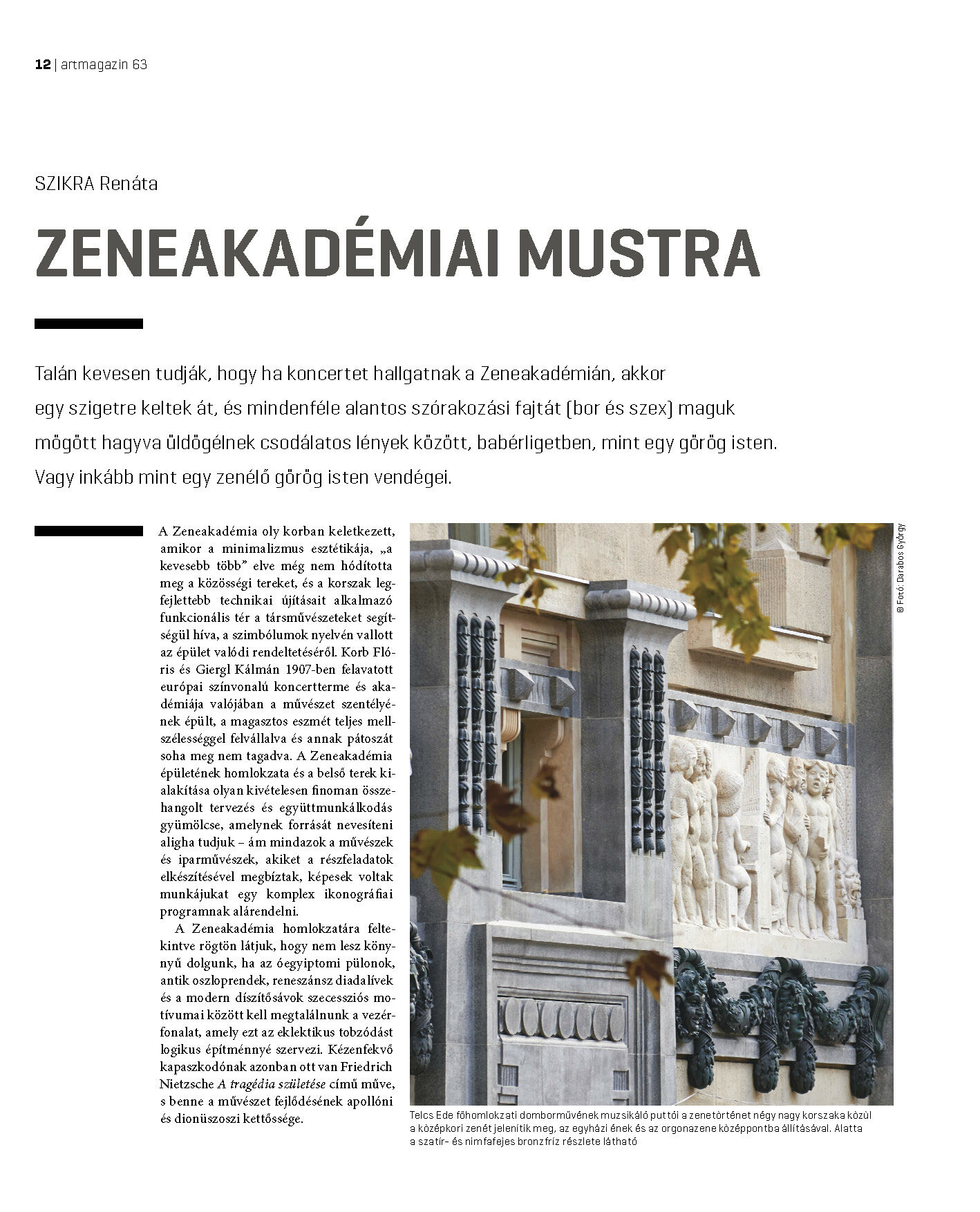 12 | artmagazin 63

SZIKRA Renáta

ZENEAKADÉMIAI MUSTRA

Talán kevesen tudják, hogy ha koncertet hallgatnak a Zeneakadémián, akkor egy szigetre keltek át, és mindenféle alantos szórakozási fajtát (bor és szex) maguk mögött hagyva üldögélnek csodálatos lények között, babérligetben, mint egy görög isten. Vagy inkább mint egy zenélő görög isten vendégei.

A Zeneakadémia oly korban keletkezett, amikor a minimalizmus esztétikája, „a kevesebb több" elve még nem hódította meg a közösségi tereket, és a korszak legfejlettebb technikai újításait alkalmazó funkcionális tér a társművészeteket segítségül híva, a szimbólumok nyelvén vallott az épület valódi rendeltetéséről. Korb Flóris és Giergl Kálmán 1907-ben felavatott európai színvonalú koncertterme és akadémiája valójában a művészet szentélyének épült, a magasztos eszmét teljes mellszélességgel felvállalva és annak pátoszát soha meg nem tagadva. A Zeneakadémia épületének homlokzata és a belső terek kialakítása olyan kivételesen finoman összehangolt tervezés és együttmunkálkodás gyümölcse, amelynek forrását nevesíteni aligha tudjuk – ám mindazok a művészek és iparművészek, akiket a részfeladatok elkészítésével megbíztak, képesek voltak munkájukat egy komplex ikonográfiai programnak alárendelni.

A Zeneakadémia homlokzatára feltekintve rögtön látjuk, hogy nem lesz könnyű dolgunk, ha az óegyiptomi pülonok, antik oszloprendek, reneszánsz diadalívek és a modern díszítősávok szecessziós motívumai között kell megtalálnunk a vezérfonalat, amely ezt az eklektikus tobzódást logikus építménnyé szervezi. Kézenfekvő kapaszkodónak azonban ott van Friedrich Nietzsche A tragédia születése című műve, s benne a művészet fejlődésének apollóni és dionüszoszi kettőssége.

© Fotó: Darabos György

Telcs Ede főhomlokzati domborművének muzsikáló puttói a zenetörténet négy nagy korszaka közül a középkori zenét jelenítik meg, az egyházi ének és az orgonazene középpontba állításával. Alatta a szatír- és nimfafejes bronzfríz részlete látható